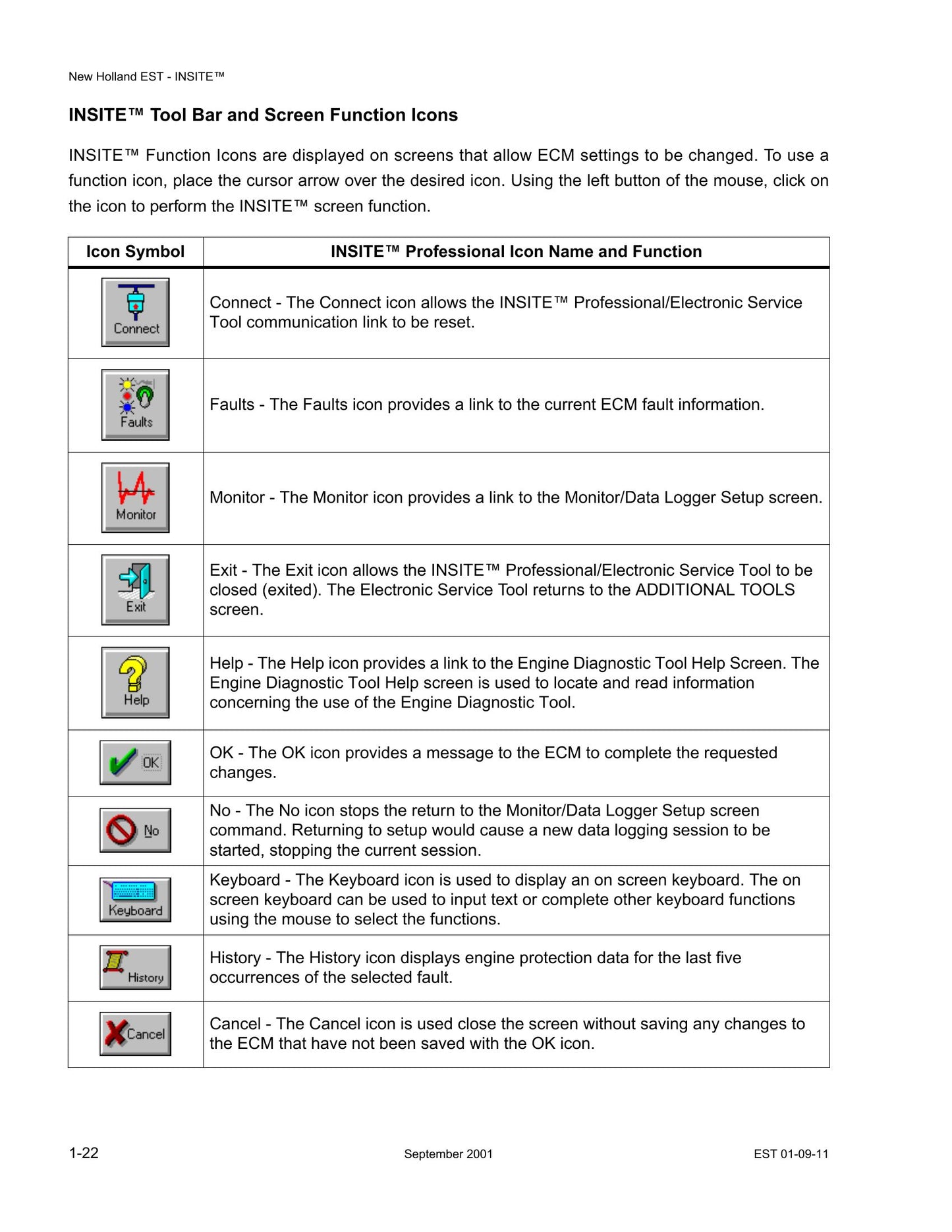 New Holland EST - INSITE™

INSITE™ Tool Bar and Screen Function Icons

INSITE™ Function Icons are displayed on screens that allow ECM settings to be changed. To use a function icon, place the cursor arrow over the desired icon. Using the left button of the mouse, click on the icon to perform the INSITE™ screen function.

| Icon Symbol | INSITE™ Professional Icon Name and Function |
|---|---|
| Connect | Connect - The Connect icon allows the INSITE™ Professional/Electronic Service Tool communication link to be reset. |
| Faults | Faults - The Faults icon provides a link to the current ECM fault information. |
| Monitor | Monitor - The Monitor icon provides a link to the Monitor/Data Logger Setup screen. |
| Exit | Exit - The Exit icon allows the INSITE™ Professional/Electronic Service Tool to be closed (exited). The Electronic Service Tool returns to the ADDITIONAL TOOLS screen. |
| Help | Help - The Help icon provides a link to the Engine Diagnostic Tool Help Screen. The Engine Diagnostic Tool Help screen is used to locate and read information concerning the use of the Engine Diagnostic Tool. |
| OK | OK - The OK icon provides a message to the ECM to complete the requested changes. |
| No | No - The No icon stops the return to the Monitor/Data Logger Setup screen command. Returning to setup would cause a new data logging session to be started, stopping the current session. |
| Keyboard | Keyboard - The Keyboard icon is used to display an on screen keyboard. The on screen keyboard can be used to input text or complete other keyboard functions using the mouse to select the functions. |
| History | History - The History icon displays engine protection data for the last five occurrences of the selected fault. |
| Cancel | Cancel - The Cancel icon is used close the screen without saving any changes to the ECM that have not been saved with the OK icon. |

1-22 September 2001 EST 01-09-11